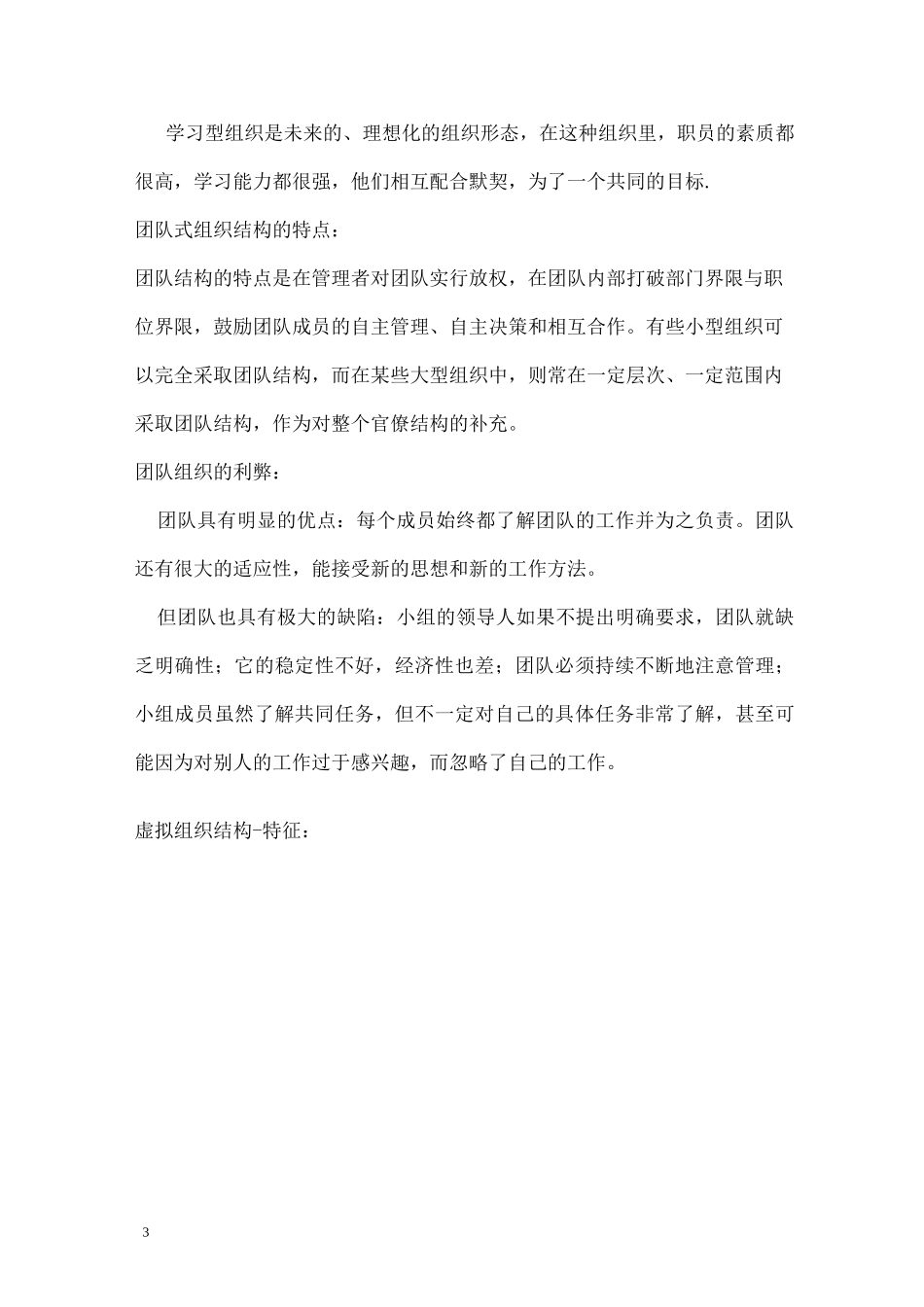 学习型组织是未来的、理想化的组织形态，在这种组织里，职员的素质都很高，学习能力都很强，他们相互配合默契，为了一个共同的目标.

团队式组织结构的特点：

团队结构的特点是在管理者对团队实行放权，在团队内部打破部门界限与职位界限，鼓励团队成员的自主管理、自主决策和相互合作。有些小型组织可以完全采取团队结构，而在某些大型组织中，则常在一定层次、一定范围内采取团队结构，作为对整个官僚结构的补充。

团队组织的利弊：

团队具有明显的优点：每个成员始终都了解团队的工作并为之负责。团队还有很大的适应性，能接受新的思想和新的工作方法。

但团队也具有极大的缺陷：小组的领导人如果不提出明确要求，团队就缺乏明确性；它的稳定性不好，经济性也差；团队必须持续不断地注意管理；小组成员虽然了解共同任务，但不一定对自己的具体任务非常了解，甚至可能因为对别人的工作过于感兴趣，而忽略了自己的工作。

虚拟组织结构-特征：

3